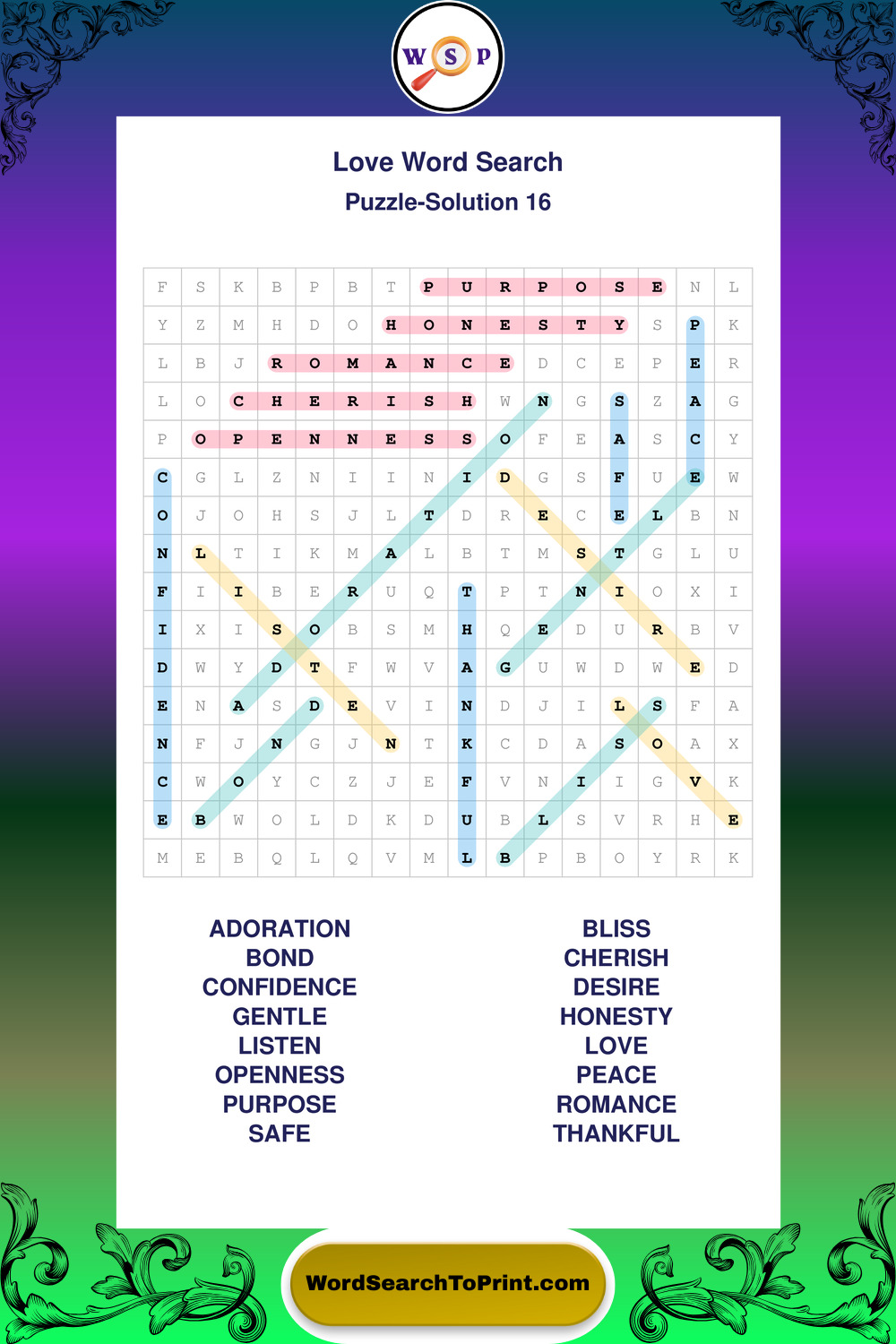 W S P

Love Word Search
Puzzle-Solution 16

| F | S | K | B | P | B | T | P | U | R | P | O | S | E | N | L |
|---|---|---|---|---|---|---|---|---|---|---|---|---|---|---|---|
| Y | Z | M | H | D | O | H | O | N | E | S | T | Y | S | P | K |
| L | B | J | R | O | M | A | N | C | E | D | C | E | P | E | R |
| L | O | C | H | E | R | I | S | H | W | N | G | S | Z | A | G |
| P | O | P | E | N | N | E | S | S | O | F | E | A | S | C | Y |
| C | G | L | Z | N | I | I | N | I | D | G | S | F | U | E | W |
| O | J | O | H | S | J | L | T | D | R | E | C | E | L | B | N |
| N | L | T | I | K | M | A | L | B | T | M | S | T | G | L | U |
| F | I | I | B | E | R | U | Q | T | P | T | N | I | O | X | I |
| I | X | I | S | O | B | S | M | H | Q | E | D | U | R | B | V |
| D | W | Y | D | T | F | W | V | A | G | U | W | D | W | E | D |
| E | N | A | S | D | E | V | I | N | D | J | I | L | S | F | A |
| N | F | J | N | G | J | N | T | K | C | D | A | S | O | A | X |
| C | W | O | Y | C | Z | J | E | F | V | N | I | I | G | V | K |
| E | B | W | O | L | D | K | D | U | B | L | S | V | R | H | E |
| M | E | B | Q | L | Q | V | M | L | B | P | B | O | Y | R | K |

ADORATION
BOND
CONFIDENCE
GENTLE
LISTEN
OPENNESS
PURPOSE
SAFE

BLISS
CHERISH
DESIRE
HONESTY
LOVE
PEACE
ROMANCE
THANKFUL

WordSearchToPrint.com